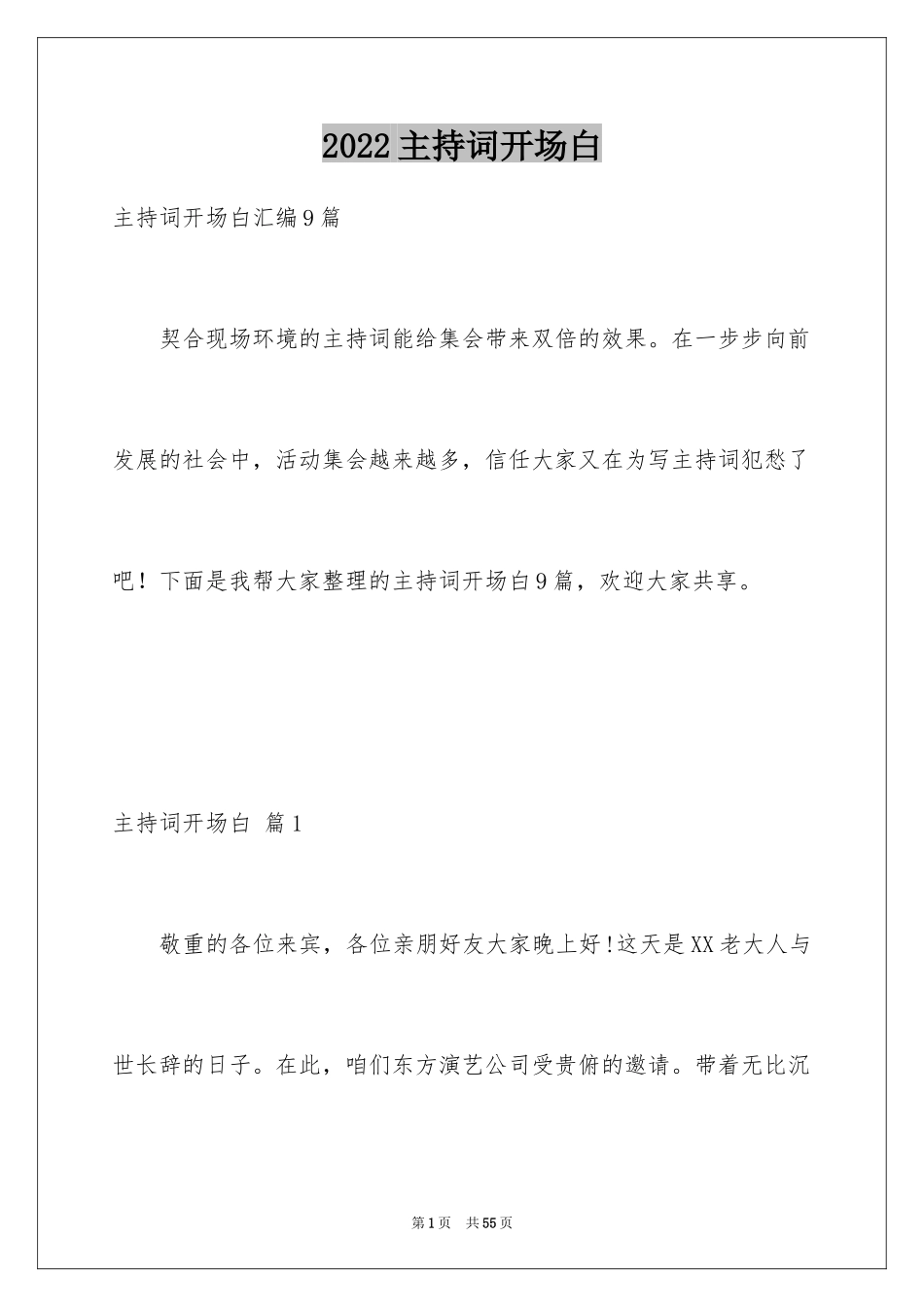 2022主持词开场白

主持词开场白汇编9篇

契合现场环境的主持词能给集会带来双倍的效果。在一步步向前发展的社会中，活动集会越来越多，信任大家又在为写主持词犯愁了吧！下面是我帮大家整理的主持词开场白9篇，欢迎大家共享。

主持词开场白 篇1

敬重的各位来宾，各位亲朋好友大家晚上好!这天是XX老大人与世长辞的日子。在此，咱们东方演艺公司受贵俯的邀请。带着无比沉

第1页 共55页